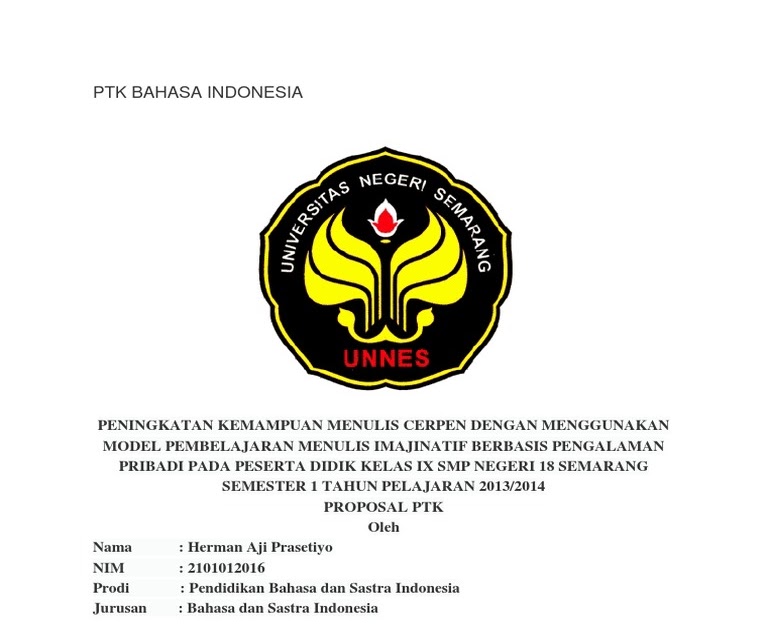 PTK BAHASA INDONESIA

UNIVERSITAS NEGERI SEMARANG

UNNES

PENINGKATAN KEMAMPUAN MENULIS CERPEN DENGAN MENGGUNAKAN MODEL PEMBELAJARAN MENULIS IMAJINATIF BERBASIS PENGALAMAN PRIBADI PADA PESERTA DIDIK KELAS IX SMP NEGERI 18 SEMARANG SEMESTER 1 TAHUN PELAJARAN 2013/2014
PROPOSAL PTK
Oleh

Nama : Herman Aji Prasetiyo
NIM : 2101012016
Prodi : Pendidikan Bahasa dan Sastra Indonesia
Jurusan : Bahasa dan Sastra Indonesia